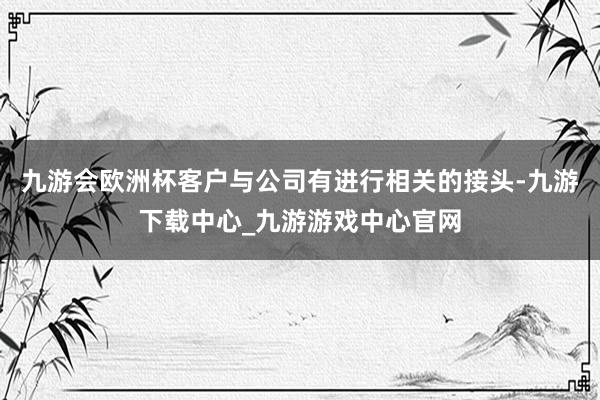 九游会欧洲杯客户与公司有进行相关的接头-九游下载中心_九游游戏中心官网